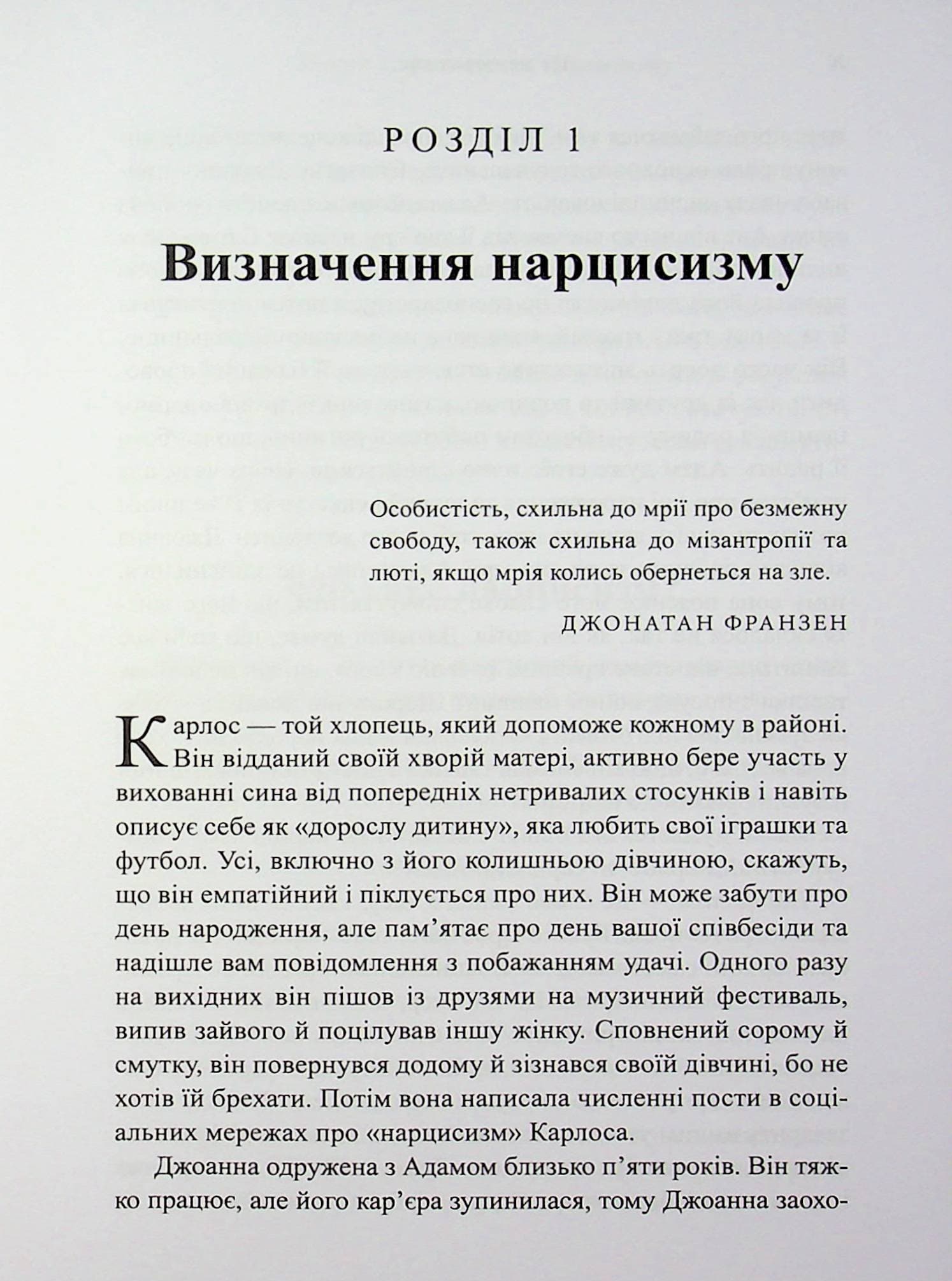 РОЗДІЛ 1

Визначення нарцисизму

Особистість, схильна до мрії про безмежну свободу, також схильна до мізантропії та люті, якщо мрія колись обернеться на зле.

ДЖОНАТАН ФРАНЗЕН

Карлос — той хлопець, який допоможе кожному в районі. Він відданий своїй хворій матері, активно бере участь у вихованні сина від попередніх нетривалих стосунків і навіть описує себе як «дорослу дитину», яка любить свої іграшки та футбол. Усі, включно з його колишньою дівчиною, скажуть, що він емпатійний і піклується про них. Він може забути про день народження, але пам'ятає про день вашої співбесіди та надішле вам повідомлення з побажанням удачі. Одного разу на вихідних він пішов із друзями на музичний фестиваль, випив зайвого й поцілував іншу жінку. Сповнений сорому й смутку, він повернувся додому й зізнався своїй дівчині, бо не хотів їй брехати. Потім вона написала численні пости в соціальних мережах про «нарцисизм» Карлоса.

Джоанна одружена з Адамом близько п'яти років. Він тяжко працює, але його кар'єра зупинилася, тому Джоанна заохо-